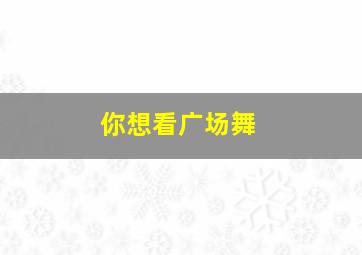 你想看广场舞